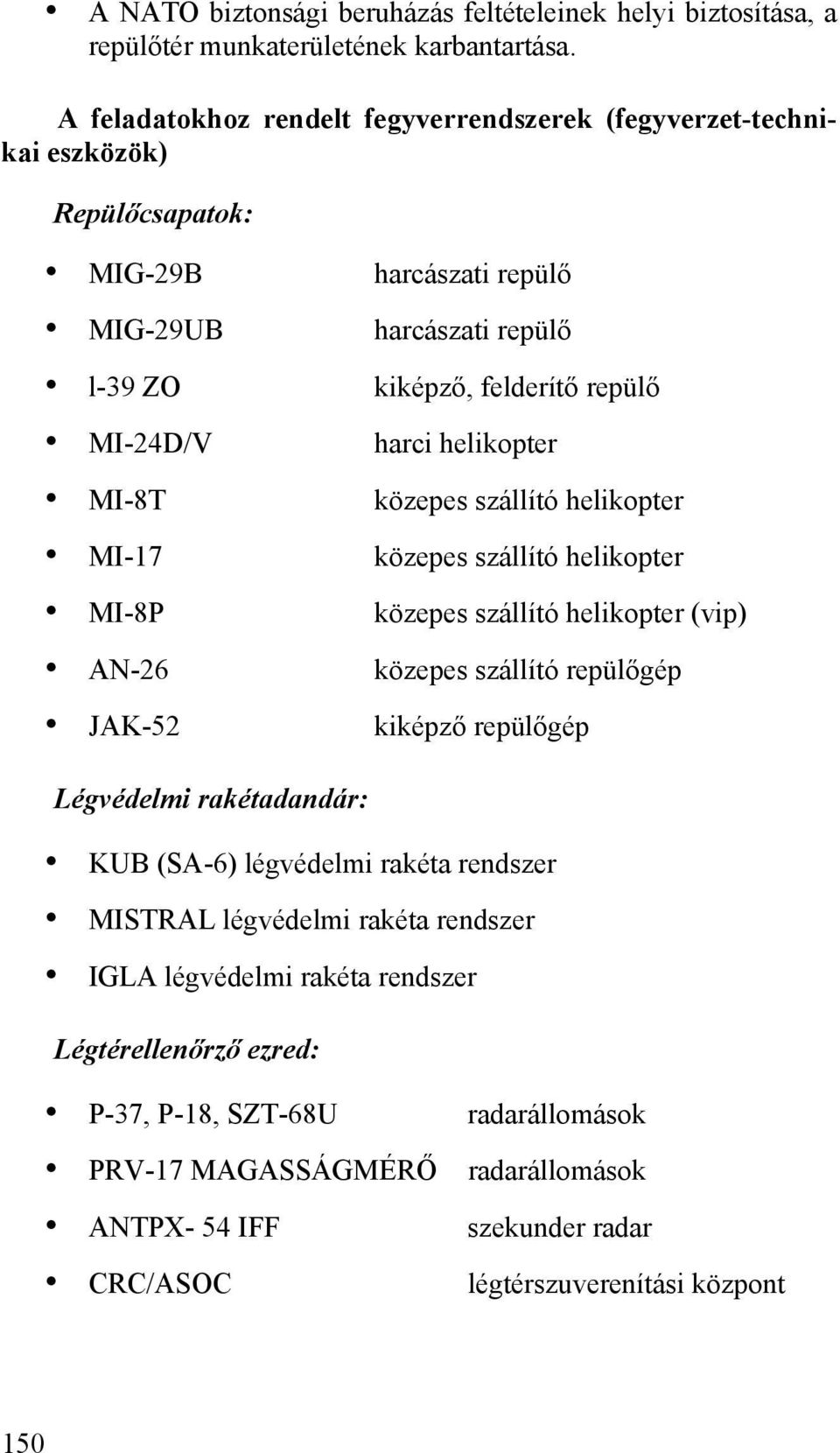 • A NATO biztonsági beruházás feltételeinek helyi biztosítása, a repülőtér munkaterületének karbantartása.

A feladatokhoz rendelt fegyverrendszerek (fegyverzet-technikai eszközök)

Repülőcsapatok:

• MIG-29B harcászati repülő
• MIG-29UB harcászati repülő
• l-39 ZO kiképző, felderítő repülő
• MI-24D/V harci helikopter
• MI-8T közepes szállító helikopter
• MI-17 közepes szállító helikopter
• MI-8P közepes szállító helikopter (vip)
• AN-26 közepes szállító repülőgép
• JAK-52 kiképző repülőgép

Légvédelmi rakétadandár:

• KUB (SA-6) légvédelmi rakéta rendszer
• MISTRAL légvédelmi rakéta rendszer
• IGLA légvédelmi rakéta rendszer

Légtérellenőrző ezred:

• P-37, P-18, SZT-68U radarállomások
• PRV-17 MAGASSÁGMÉRŐ radarállomások
• ANTPX- 54 IFF szekunder radar
• CRC/ASOC légtérszuverenítási központ

150